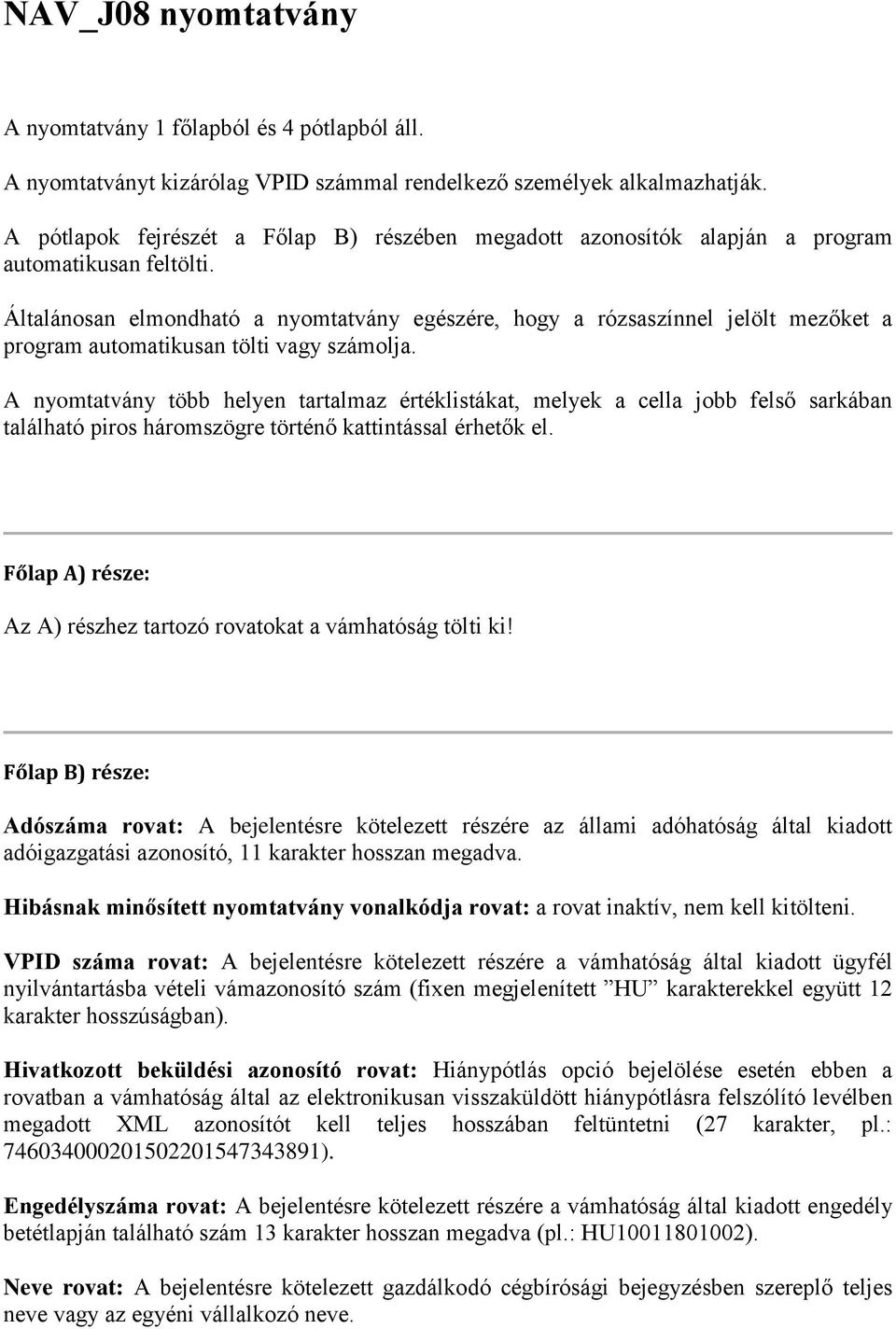 NAV_J08 nyomtatvány

A nyomtatvány 1 főlapból és 4 pótlapból áll.

A nyomtatványt kizárólag VPID számmal rendelkező személyek alkalmazhatják.

A pótlapok fejrészét a Főlap B) részében megadott azonosítók alapján a program automatikusan feltölti.

Általánosan elmondható a nyomtatvány egészére, hogy a rózsaszínnel jelölt mezőket a program automatikusan tölti vagy számolja.

A nyomtatvány több helyen tartalmaz értéklistákat, melyek a cella jobb felső sarkában található piros háromszögre történő kattintással érhetők el.

Főlap A) része:

Az A) részhez tartozó rovatokat a vámhatóság tölti ki!

Főlap B) része:

Adószáma rovat: A bejelentésre kötelezett részére az állami adóhatóság által kiadott adóigazgatási azonosító, 11 karakter hosszan megadva.

Hibásnak minősített nyomtatvány vonalkódja rovat: a rovat inaktív, nem kell kitölteni.

VPID száma rovat: A bejelentésre kötelezett részére a vámhatóság által kiadott ügyfél nyilvántartásba vételi vámazonosító szám (fixen megjelenített ”HU” karakterekkel együtt 12 karakter hosszúságban).

Hivatkozott beküldési azonosító rovat: Hiánypótlás opció bejelölése esetén ebben a rovatban a vámhatóság által az elektronikusan visszaküldött hiánypótlásra felszólító levélben megadott XML azonosítót kell teljes hosszában feltüntetni (27 karakter, pl.: 746034000201502201547343891).

Engedélyszáma rovat: A bejelentésre kötelezett részére a vámhatóság által kiadott engedély betétlapján található szám 13 karakter hosszan megadva (pl.: HU10011801002).

Neve rovat: A bejelentésre kötelezett gazdálkodó cégbírósági bejegyzésben szereplő teljes neve vagy az egyéni vállalkozó neve.